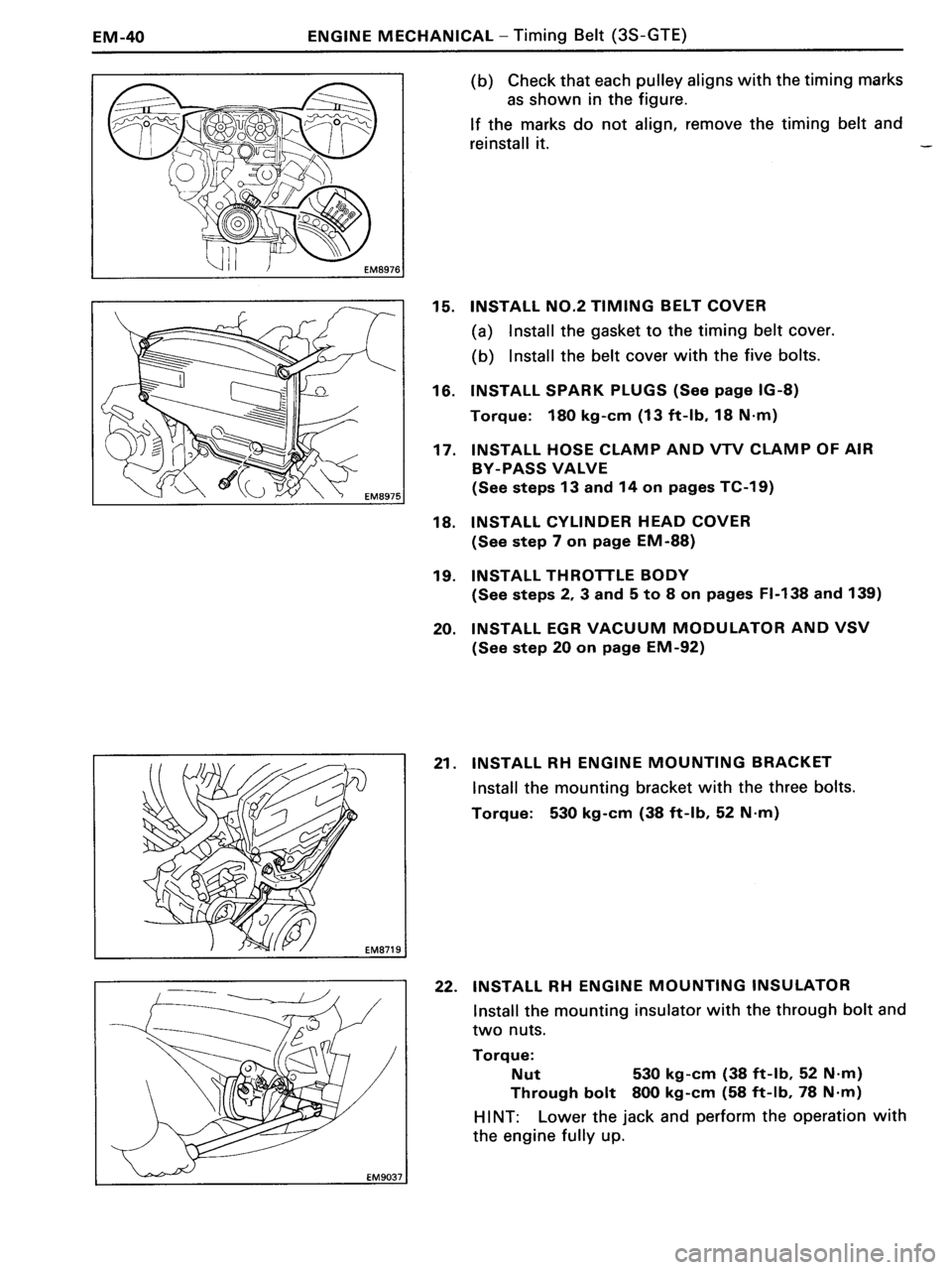 EM-40 ENGINE MECHANICAL – Timing Belt (3S-GTE)

EM8976

(b) Check that each pulley aligns with the timing marks as shown in the figure.

If the marks do not align, remove the timing belt and reinstall it.

EM8975

15. INSTALL NO.2 TIMING BELT COVER

(a) Install the gasket to the timing belt cover.

(b) Install the belt cover with the five bolts.

16. INSTALL SPARK PLUGS (See page IG-8)

Torque: 180 kg-cm (13 ft-lb, 18 N·m)

17. INSTALL HOSE CLAMP AND VTV CLAMP OF AIR BY-PASS VALVE (See steps 13 and 14 on pages TC-19)

18. INSTALL CYLINDER HEAD COVER (See step 7 on page EM-88)

19. INSTALL THROTTLE BODY (See steps 2, 3 and 5 to 8 on pages FI-138 and 139)

20. INSTALL EGR VACUUM MODULATOR AND VSV (See step 20 on page EM-92)

EM8719

21. INSTALL RH ENGINE MOUNTING BRACKET

Install the mounting bracket with the three bolts.

Torque: 530 kg-cm (38 ft-lb, 52 N·m)

EM9037

22. INSTALL RH ENGINE MOUNTING INSULATOR

Install the mounting insulator with the through bolt and two nuts.

Torque:
Nut 530 kg-cm (38 ft-lb, 52 N·m)
Through bolt 800 kg-cm (58 ft-lb, 78 N·m)

HINT: Lower the jack and perform the operation with the engine fully up.

carmanualsonline.info